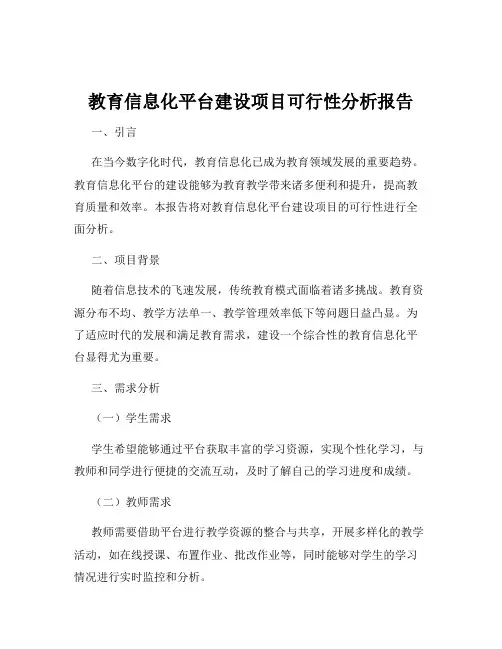 教育信息化平台建设项目可行性分析报告

一、引言

在当今数字化时代，教育信息化已成为教育领域发展的重要趋势。教育信息化平台的建设能够为教育教学带来诸多便利和提升，提高教育质量和效率。本报告将对教育信息化平台建设项目的可行性进行全面分析。

二、项目背景

随着信息技术的飞速发展，传统教育模式面临着诸多挑战。教育资源分布不均、教学方法单一、教学管理效率低下等问题日益凸显。为了适应时代的发展和满足教育需求，建设一个综合性的教育信息化平台显得尤为重要。

三、需求分析

（一）学生需求

学生希望能够通过平台获取丰富的学习资源，实现个性化学习，与教师和同学进行便捷的交流互动，及时了解自己的学习进度和成绩。

（二）教师需求

教师需要借助平台进行教学资源的整合与共享，开展多样化的教学活动，如在线授课、布置作业、批改作业等，同时能够对学生的学习情况进行实时监控和分析。